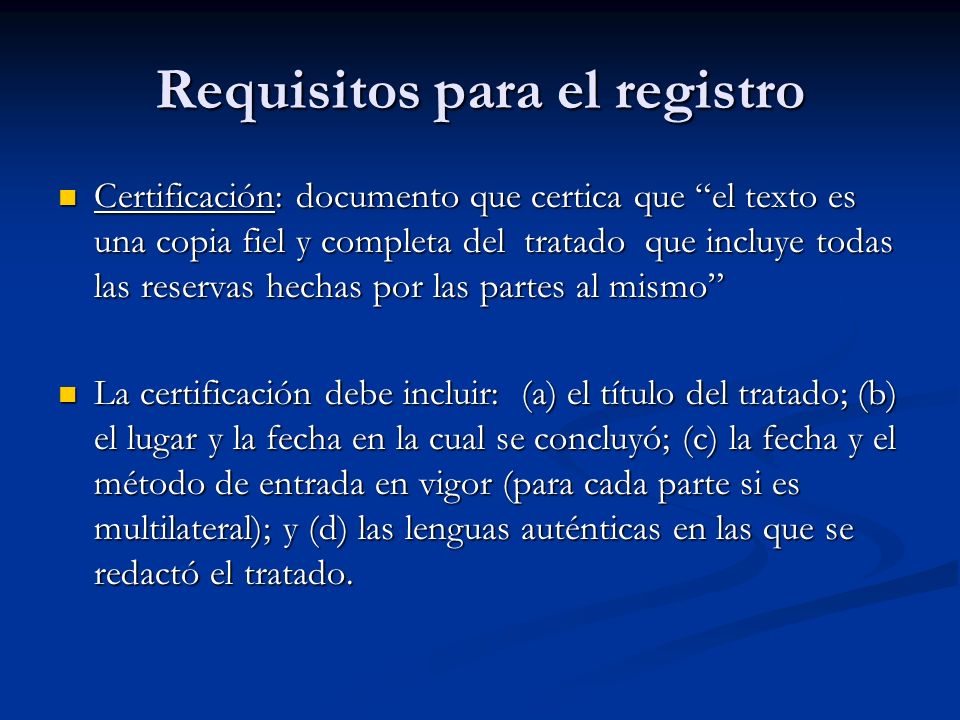 Requisitos para el registro

Certificación: documento que certica que “el texto es una copia fiel y completa del tratado que incluye todas las reservas hechas por las partes al mismo”

La certificación debe incluir: (a) el título del tratado; (b) el lugar y la fecha en la cual se concluyó; (c) la fecha y el método de entrada en vigor (para cada parte si es multilateral); y (d) las lenguas auténticas en las que se redactó el tratado.